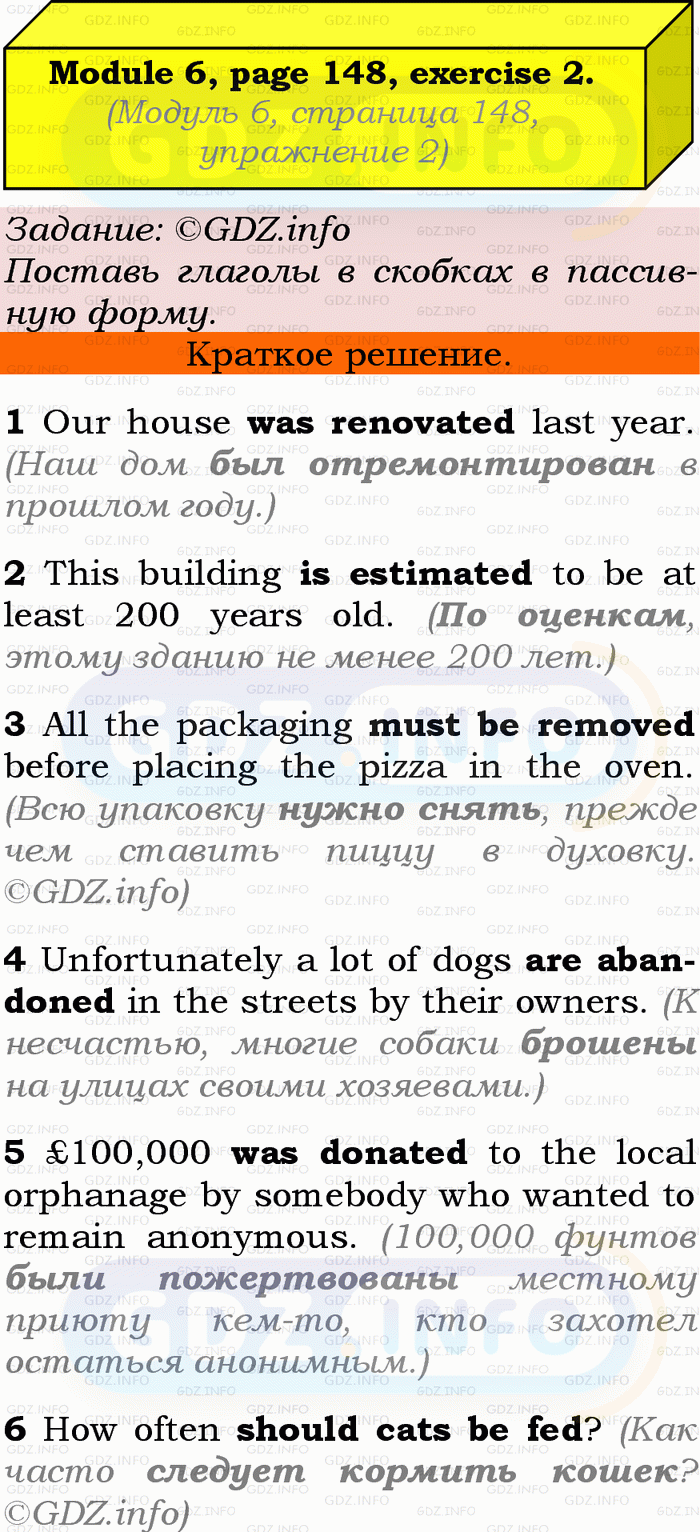 Module 6, page 148, exercise 2.
(Модуль 6, страница 148, упражнение 2)

Задание: ©GDZ.info
Поставь глаголы в скобках в пассивную форму.

Краткое решение.

1 Our house was renovated last year. (Наш дом был отремонтирован в прошлом году.)

2 This building is estimated to be at least 200 years old. (По оценкам, этому зданию не менее 200 лет.)

3 All the packaging must be removed before placing the pizza in the oven. (Всю упаковку нужно снять, прежде чем ставить пиццу в духовку. ©GDZ.info)

4 Unfortunately a lot of dogs are abandoned in the streets by their owners. (К несчастью, многие собаки брошены на улицах своими хозяевами.)

5 £100,000 was donated to the local orphanage by somebody who wanted to remain anonymous. (100,000 фунтов были пожертвованы местному приюту кем-то, кто захотел остаться анонимным.)

6 How often should cats be fed? (Как часто следует кормить кошек? ©GDZ.info)

GDZ.INFO